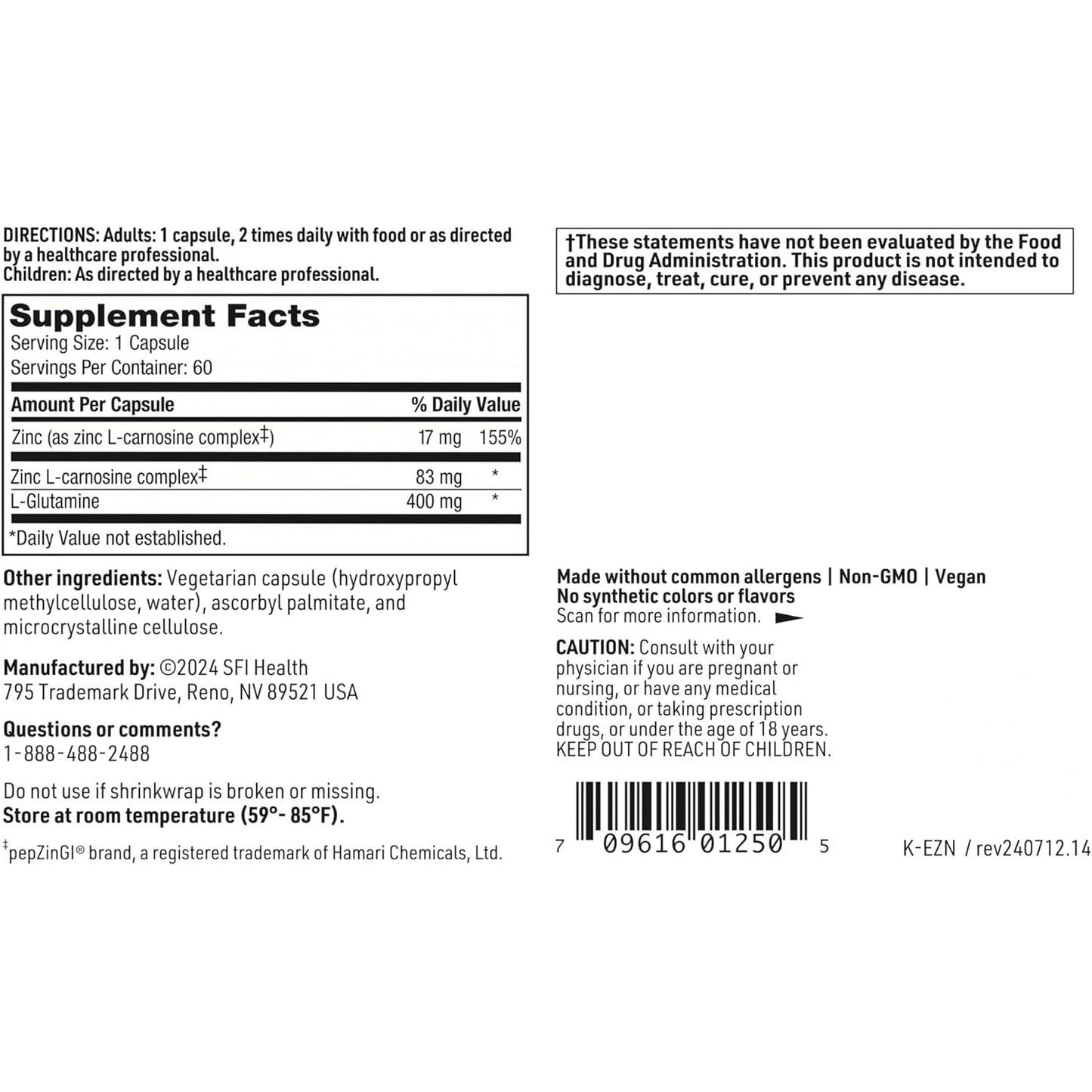 DIRECTIONS: Adults: 1 capsule, 2 times daily with food or as directed by a healthcare professional.
Children: As directed by a healthcare professional.

Supplement Facts
Serving Size: 1 Capsule
Servings Per Container: 60

| Amount Per Capsule | | % Daily Value |
|---|---|---|
| Zinc (as zinc L-carnosine complex‡) | 17 mg | 155% |
| Zinc L-carnosine complex‡ | 83 mg | * |
| L-Glutamine | 400 mg | * |

*Daily Value not established.

Other ingredients: Vegetarian capsule (hydroxypropyl methylcellulose, water), ascorbyl palmitate, and microcrystalline cellulose.

Manufactured by: ©2024 SFI Health
795 Trademark Drive, Reno, NV 89521 USA

Questions or comments?
1-888-488-2488

Do not use if shrinkwrap is broken or missing.
Store at room temperature (59°- 85°F).

‡pepZinGI® brand, a registered trademark of Hamari Chemicals, Ltd.

†These statements have not been evaluated by the Food and Drug Administration. This product is not intended to diagnose, treat, cure, or prevent any disease.

Made without common allergens | Non-GMO | Vegan
No synthetic colors or flavors
Scan for more information.

CAUTION: Consult with your physician if you are pregnant or nursing, or have any medical condition, or taking prescription drugs, or under the age of 18 years.
KEEP OUT OF REACH OF CHILDREN.

7 09616 01250 5

K-EZN / rev240712.14